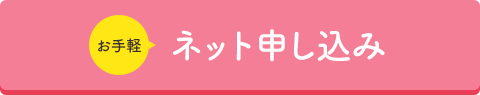 お手軽

ネット申し込み